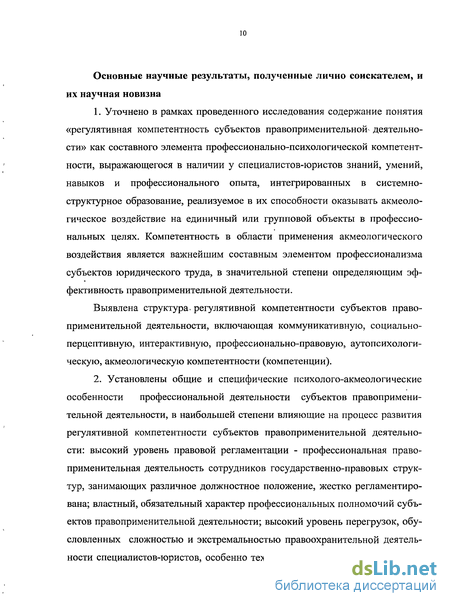 10

Основные научные результаты, полученные лично соискателем, и их научная новизна

1. Уточнено в рамках проведенного исследования содержание понятия «регулятивная компетентность субъектов правоприменительной деятельности» как составного элемента профессионально-психологической компетентности, выражающегося в наличии у специалистов-юристов знаний, умений, навыков и профессионального опыта, интегрированных в системно-структурное образование, реализуемое в их способности оказывать акмеологическое воздействие на единичный или групповой объекты в профессиональных целях. Компетентность в области применения акмеологического воздействия является важнейшим составным элементом профессионализма субъектов юридического труда, в значительной степени определяющим эффективность правоприменительной деятельности.

Выявлена структура регулятивной компетентности субъектов правоприменительной деятельности, включающая коммуникативную, социально-перцептивную, интерактивную, профессионально-правовую, аутопсихологическую, акмеологическую компетентности (компетенции).

2. Установлены общие и специфические психолого-акмеологические особенности профессиональной деятельности субъектов правоприменительной деятельности, в наибольшей степени влияющие на процесс развития регулятивной компетентности субъектов правоприменительной деятельности: высокий уровень правовой регламентации - профессиональная правоприменительная деятельность сотрудников государственно-правовых структур, занимающих различное должностное положение, жестко регламентирована; властный, обязательный характер профессиональных полномочий субъектов правоприменительной деятельности; высокий уровень перегрузок, обусловленных сложностью и экстремальностью правоохранительной деятельности специалистов-юристов, особенно тех

dsLib.net
библиотека диссертаций